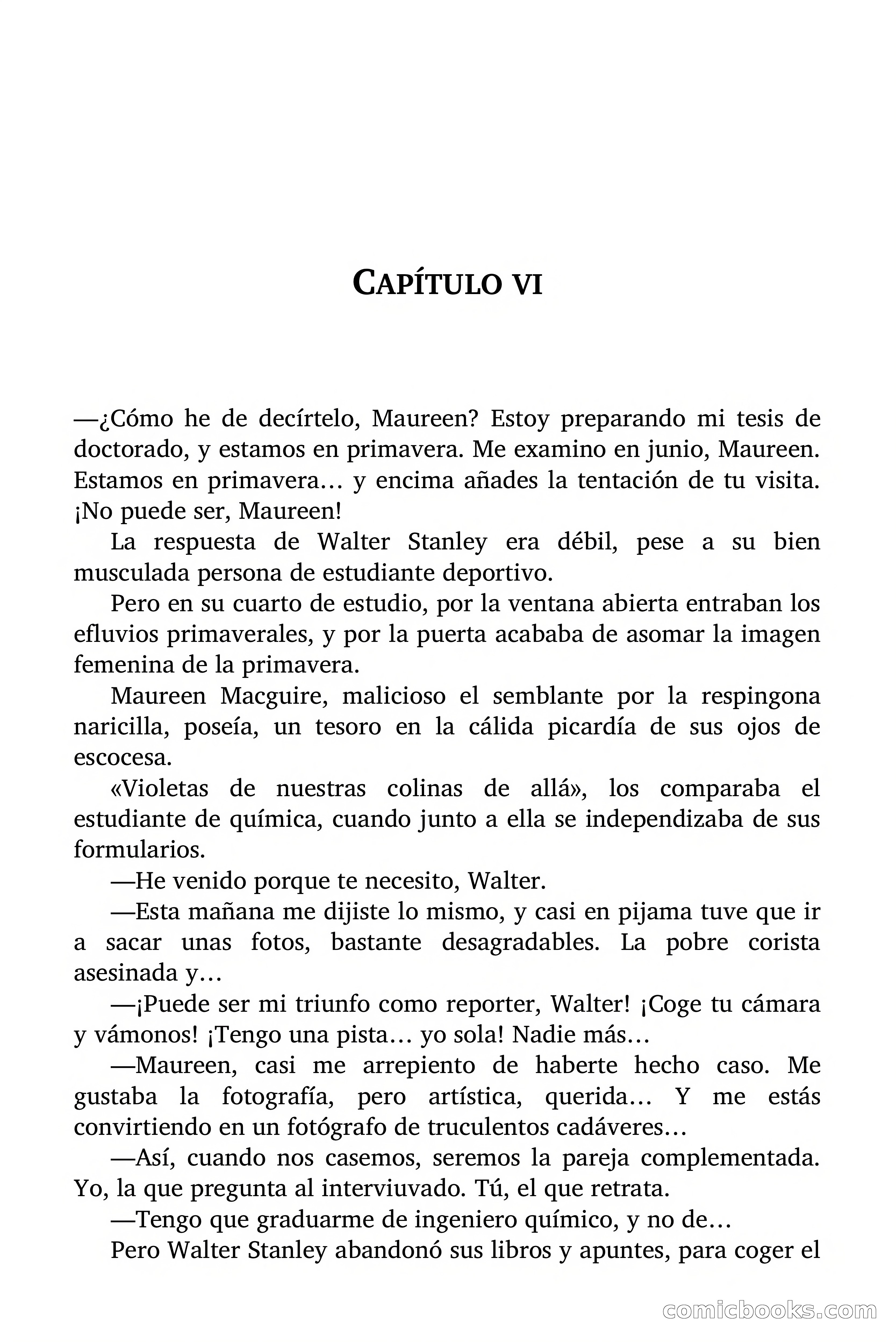 CAPÍTULO VI

—¿Cómo he de decírtelo, Maureen? Estoy preparando mi tesis de doctorado, y estamos en primavera. Me examino en junio, Maureen. Estamos en primavera… y encima añades la tentación de tu visita. ¡No puede ser, Maureen!

La respuesta de Walter Stanley era débil, pese a su bien musculada persona de estudiante deportivo.

Pero en su cuarto de estudio, por la ventana abierta entraban los efluvios primaverales, y por la puerta acababa de asomar la imagen femenina de la primavera.

Maureen Macguire, malicioso el semblante por la respingona naricilla, poseía, un tesoro en la cálida picardía de sus ojos de escocesa.

«Violetas de nuestras colinas de allá», los comparaba el estudiante de química, cuando junto a ella se independizaba de sus formularios.

—He venido porque te necesito, Walter.

—Esta mañana me dijiste lo mismo, y casi en pijama tuve que ir a sacar unas fotos, bastante desagradables. La pobre corista asesinada y…

—¡Puede ser mi triunfo como reporter, Walter! ¡Coge tu cámara y vámonos! ¡Tengo una pista… yo sola! Nadie más…

—Maureen, casi me arrepiento de haberte hecho caso. Me gustaba la fotografía, pero artística, querida… Y me estás convirtiendo en un fotógrafo de truculentos cadáveres…

—Así, cuando nos casemos, seremos la pareja complementada. Yo, la que pregunta al interviuvado. Tú, el que retrata.

—Tengo que graduarme de ingeniero químico, y no de…

Pero Walter Stanley abandonó sus libros y apuntes, para coger el

comicbooks.com